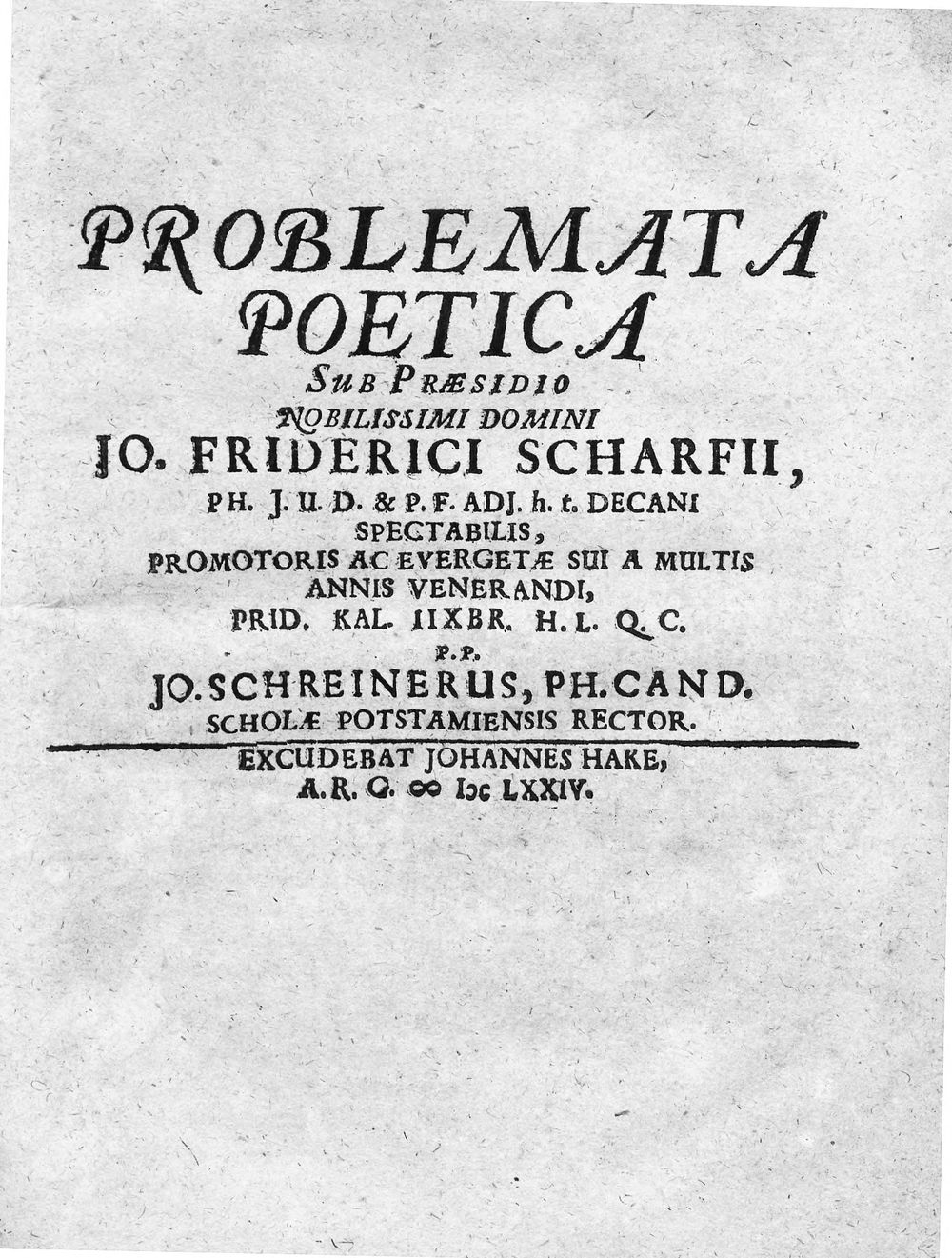 PROBLEMATA POETICA
SUB PRÆSIDIO
NOBILISSIMI DOMINI
JO. FRIDERICI SCHARFII,
PH. J. U. D. & P. F. ADJ. h. t. DECANI SPECTABILIS,
PROMOTORIS AC EVERGETÆ SUI A MULTIS ANNIS VENERANDI,
PRID. KAL. IIXBR. H. L. Q. C.
P. P.
JO. SCHREINERUS, PH. CAND.
SCHOLÆ POTSTAMIENSIS RECTOR.

EXCUDEBAT JOHANNES HAKE,
A. R. G. ∞ Iↄc LXXIV.